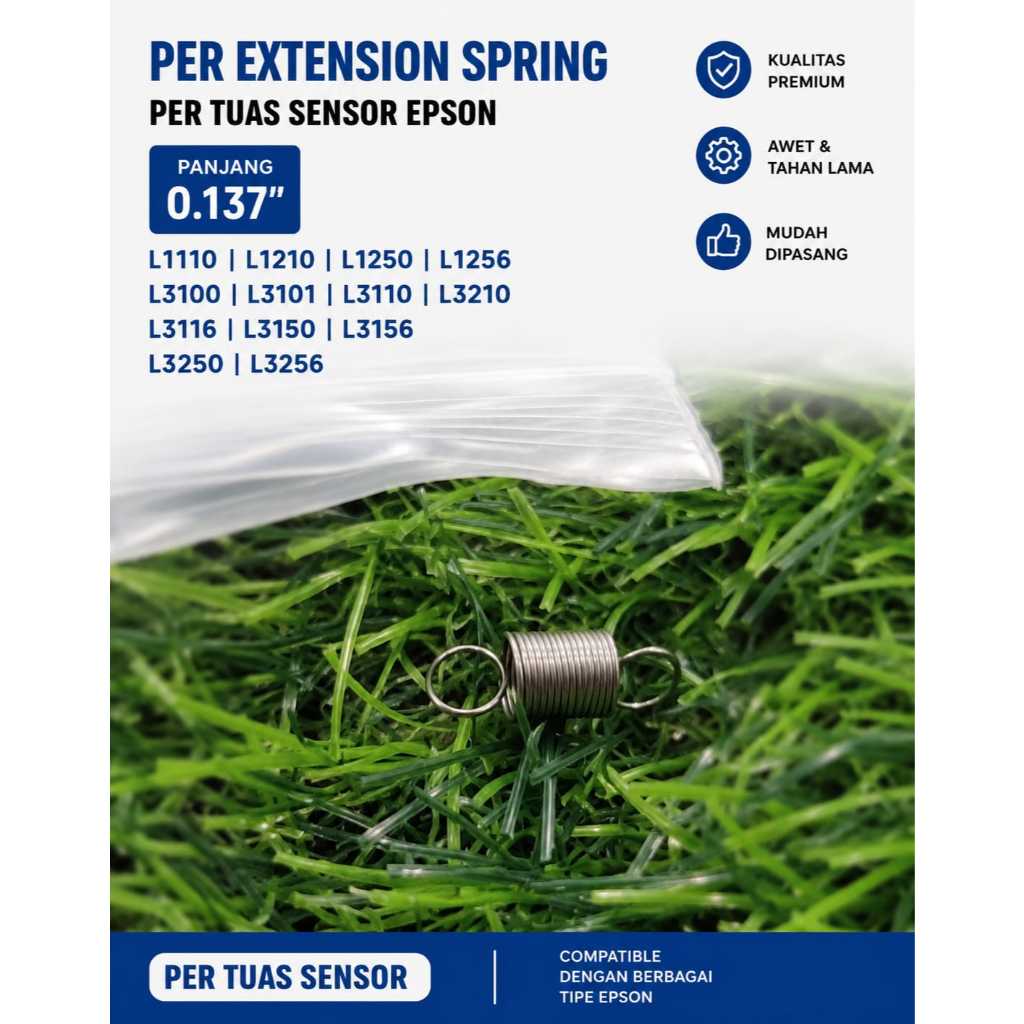 PER EXTENSION SPRING
PER TUAS SENSOR EPSON

PANJANG
0.137"

L1110 | L1210 | L1250 | L1256
L3100 | L3101 | L3110 | L3210
L3116 | L3150 | L3156
L3250 | L3256

KUALITAS PREMIUM

AWET & TAHAN LAMA

MUDAH DIPASANG

PER TUAS SENSOR

COMPATIBLE DENGAN BERBAGAI TIPE EPSON